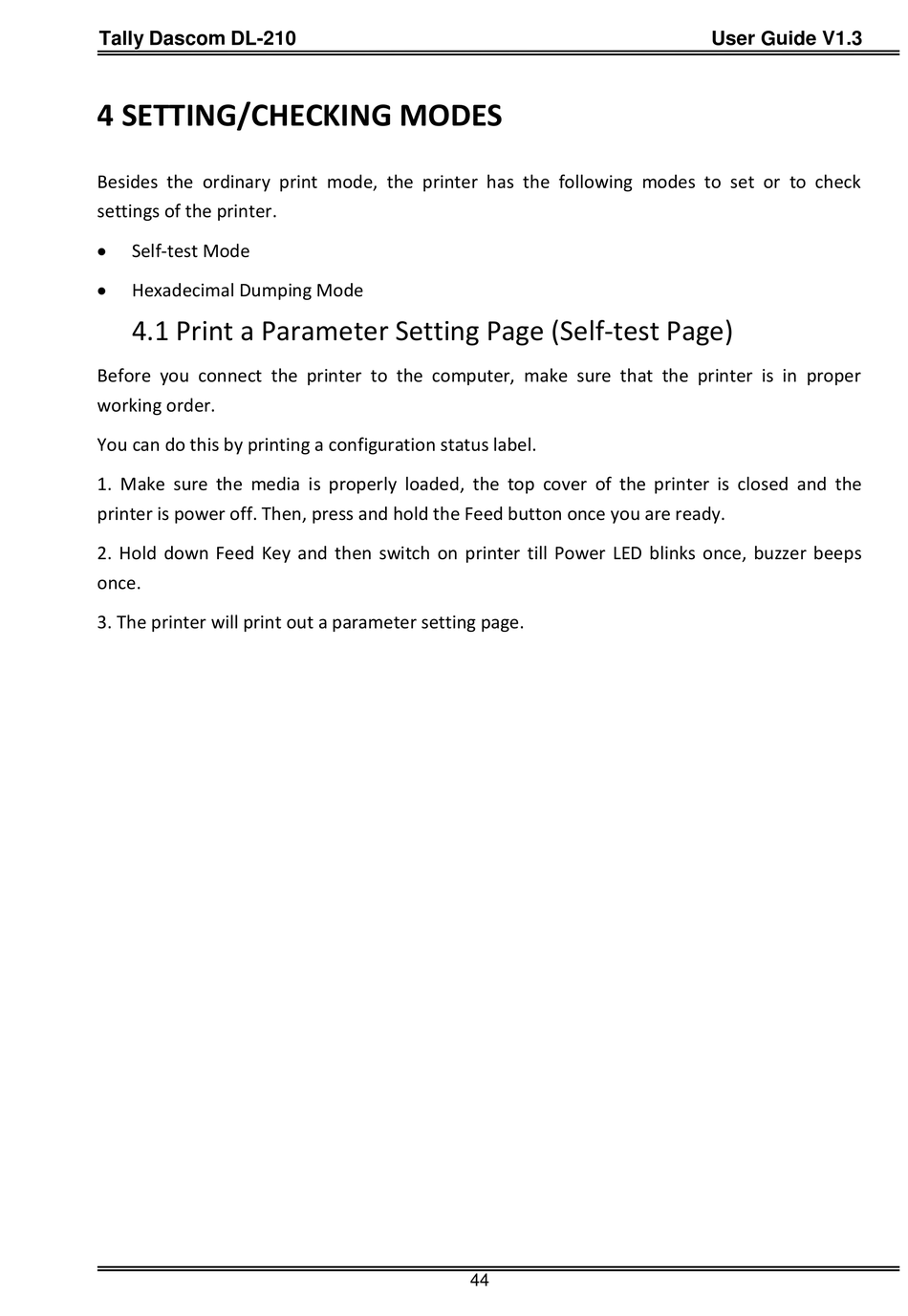 Tally Dascom DL-210 User Guide V1.3

4 SETTING/CHECKING MODES

Besides the ordinary print mode, the printer has the following modes to set or to check settings of the printer.

• Self-test Mode

• Hexadecimal Dumping Mode

4.1 Print a Parameter Setting Page (Self-test Page)

Before you connect the printer to the computer, make sure that the printer is in proper working order.

You can do this by printing a configuration status label.

1. Make sure the media is properly loaded, the top cover of the printer is closed and the printer is power off. Then, press and hold the Feed button once you are ready.

2. Hold down Feed Key and then switch on printer till Power LED blinks once, buzzer beeps once.

3. The printer will print out a parameter setting page.

44